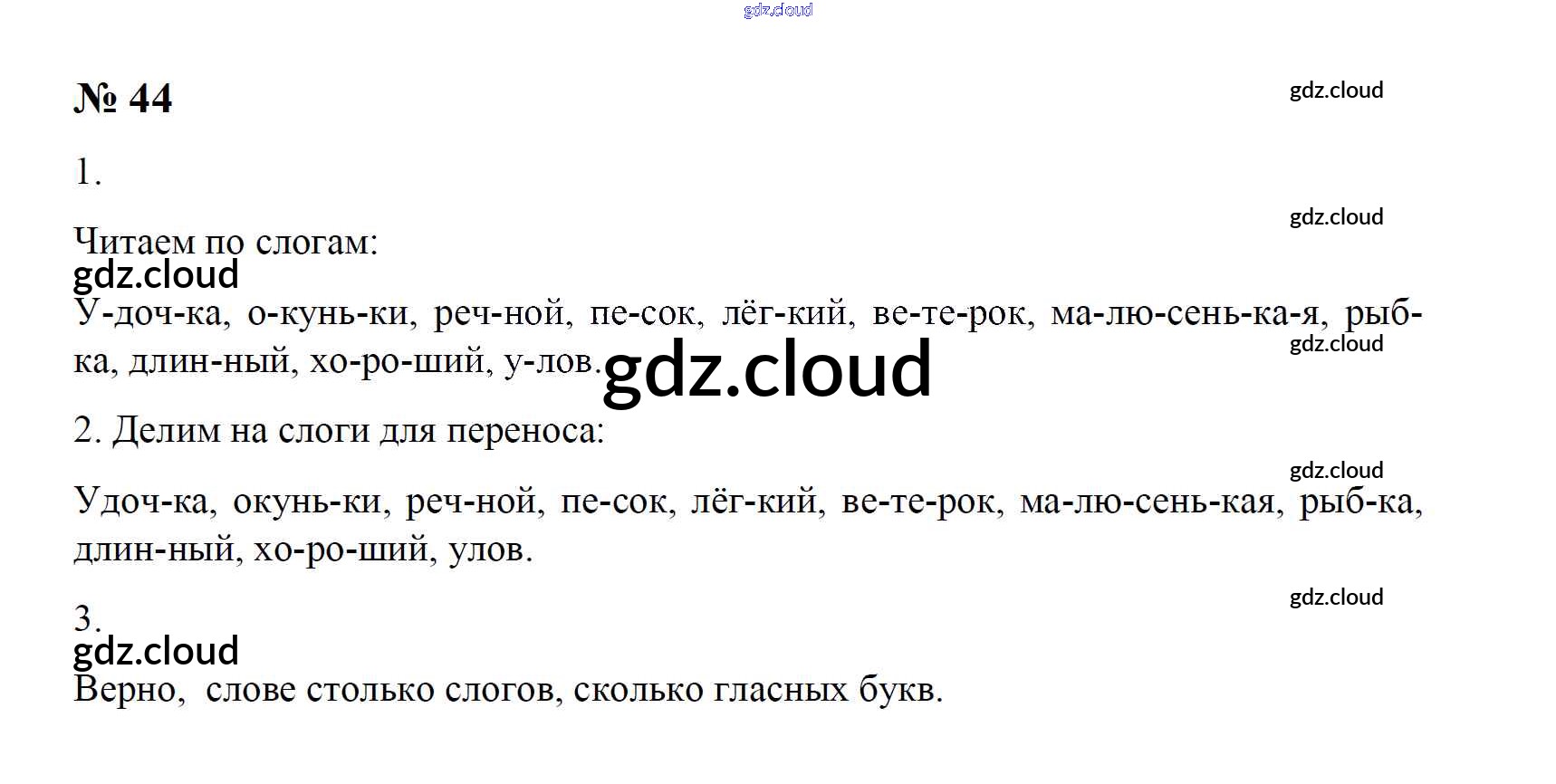 № 44

1.

Читаем по слогам:

У-доч-ка, о-кунь-ки, реч-ной, пе-сок, лёг-кий, ве-те-рок, ма-лю-сень-ка-я, рыб-ка, длин-ный, хо-ро-ший, у-лов.

2. Делим на слоги для переноса:

Удоч-ка, окунь-ки, реч-ной, пе-сок, лёг-кий, ве-те-рок, ма-лю-сень-кая, рыб-ка, длин-ный, хо-ро-ший, улов.

3.

Верно, слове столько слогов, сколько гласных букв.

gdz.cloud